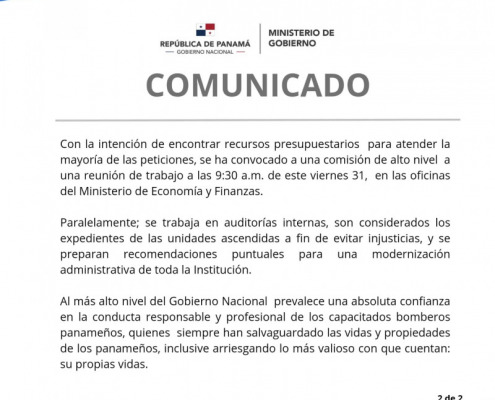 REPÚBLICA DE PANAMÁ
GOBIERNO NACIONAL

MINISTERIO DE GOBIERNO

COMUNICADO

Con la intención de encontrar recursos presupuestarios para atender la mayoría de las peticiones, se ha convocado a una comisión de alto nivel a una reunión de trabajo a las 9:30 a.m. de este viernes 31, en las oficinas del Ministerio de Economía y Finanzas.

Paralelamente; se trabaja en auditorías internas, son considerados los expedientes de las unidades ascendidas a fin de evitar injusticias, y se preparan recomendaciones puntuales para una modernización administrativa de toda la Institución.

Al más alto nivel del Gobierno Nacional prevalece una absoluta confianza en la conducta responsable y profesional de los capacitados bomberos panameños, quienes siempre han salvaguardado las vidas y propiedades de los panameños, inclusive arriesgando lo más valioso con que cuentan: su propias vidas.

2 de 2